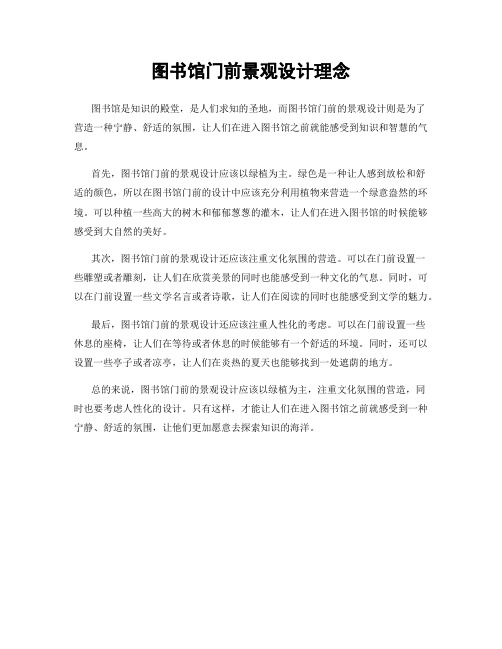 图书馆门前景观设计理念

图书馆是知识的殿堂，是人们求知的圣地，而图书馆门前的景观设计则是为了营造一种宁静、舒适的氛围，让人们在进入图书馆之前就能感受到知识和智慧的气息。

首先，图书馆门前的景观设计应该以绿植为主。绿色是一种让人感到放松和舒适的颜色，所以在图书馆门前的设计中应该充分利用植物来营造一个绿意盎然的环境。可以种植一些高大的树木和郁郁葱葱的灌木，让人们在进入图书馆的时候能够感受到大自然的美好。

其次，图书馆门前的景观设计还应该注重文化氛围的营造。可以在门前设置一些雕塑或者雕刻，让人们在欣赏美景的同时也能感受到一种文化的气息。同时，可以在门前设置一些文学名言或者诗歌，让人们在阅读的同时也能感受到文学的魅力。

最后，图书馆门前的景观设计还应该注重人性化的考虑。可以在门前设置一些休息的座椅，让人们在等待或者休息的时候能够有一个舒适的环境。同时，还可以设置一些亭子或者凉亭，让人们在炎热的夏天也能够找到一处遮荫的地方。

总的来说，图书馆门前的景观设计应该以绿植为主，注重文化氛围的营造，同时也要考虑人性化的设计。只有这样，才能让人们在进入图书馆之前就感受到一种宁静、舒适的氛围，让他们更加愿意去探索知识的海洋。